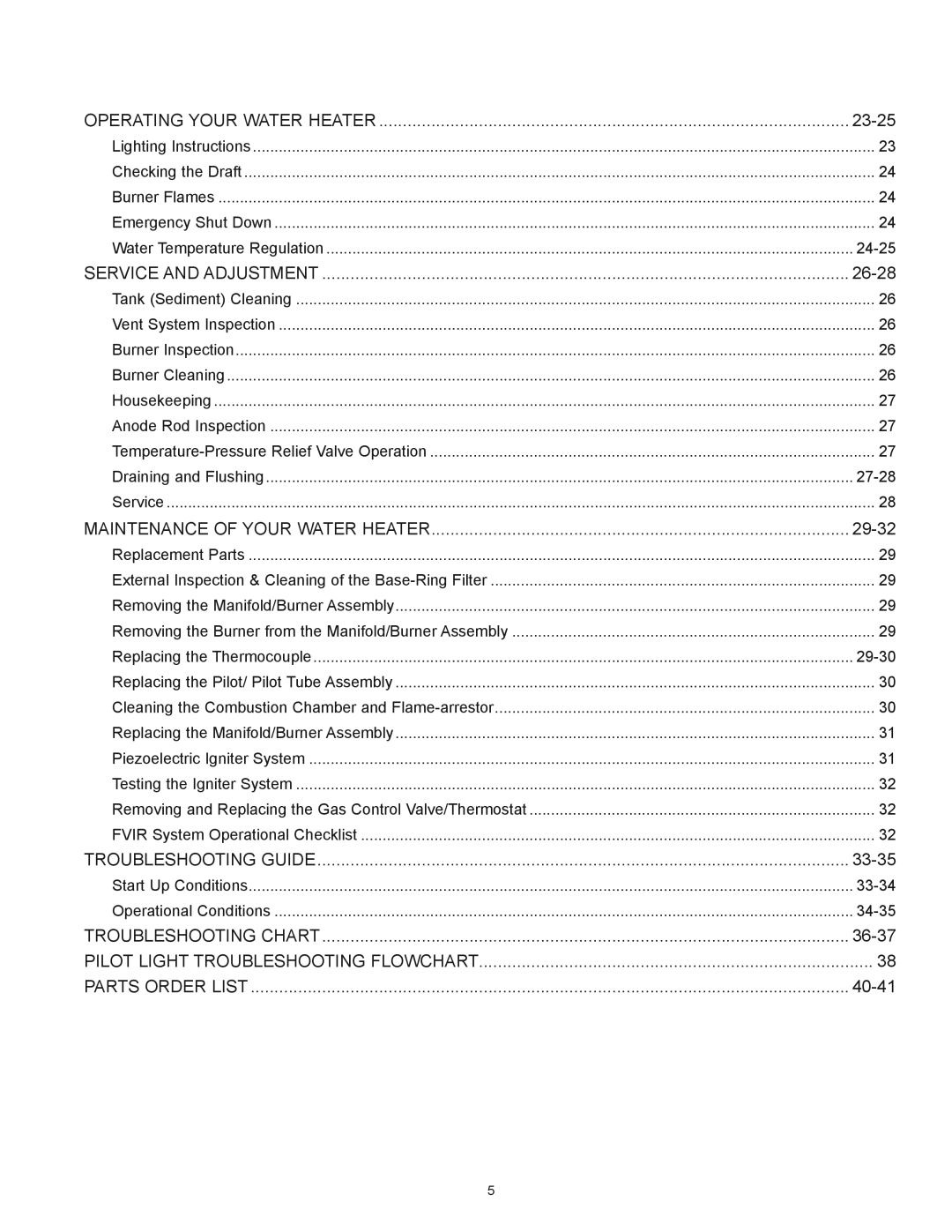 OPERATING YOUR WATER HEATER ........ 23-25
Lighting Instructions ........ 23
Checking the Draft ........ 24
Burner Flames ........ 24
Emergency Shut Down ........ 24
Water Temperature Regulation ........ 24-25
SERVICE AND ADJUSTMENT ........ 26-28
Tank (Sediment) Cleaning ........ 26
Vent System Inspection ........ 26
Burner Inspection ........ 26
Burner Cleaning ........ 26
Housekeeping ........ 27
Anode Rod Inspection ........ 27
Temperature-Pressure Relief Valve Operation ........ 27
Draining and Flushing ........ 27-28
Service ........ 28
MAINTENANCE OF YOUR WATER HEATER ........ 29-32
Replacement Parts ........ 29
External Inspection & Cleaning of the Base-Ring Filter ........ 29
Removing the Manifold/Burner Assembly ........ 29
Removing the Burner from the Manifold/Burner Assembly ........ 29
Replacing the Thermocouple ........ 29-30
Replacing the Pilot/ Pilot Tube Assembly ........ 30
Cleaning the Combustion Chamber and Flame-arrestor ........ 30
Replacing the Manifold/Burner Assembly ........ 31
Piezoelectric Igniter System ........ 31
Testing the Igniter System ........ 32
Removing and Replacing the Gas Control Valve/Thermostat ........ 32
FVIR System Operational Checklist ........ 32
TROUBLESHOOTING GUIDE ........ 33-35
Start Up Conditions ........ 33-34
Operational Conditions ........ 34-35
TROUBLESHOOTING CHART ........ 36-37
PILOT LIGHT TROUBLESHOOTING FLOWCHART ........ 38
PARTS ORDER LIST ........ 40-41

5